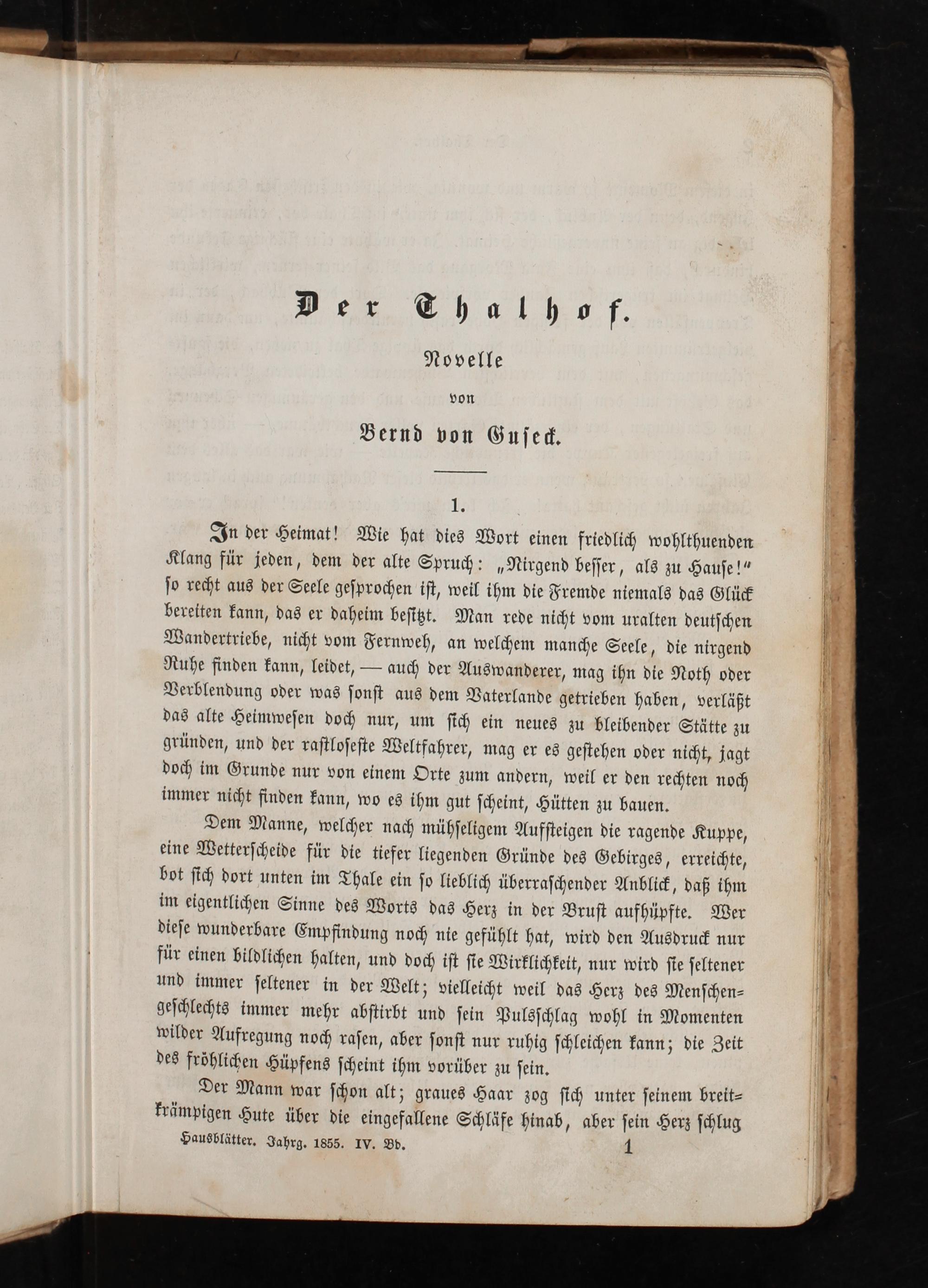 Der Thalhof.

Novelle

von

Bernd von Guseck.

1.

In der Heimat! Wie hat dies Wort einen friedlich wohlthuenden Klang für jeden, dem der alte Spruch: „Nirgend besser, als zu Hause!" so recht aus der Seele gesprochen ist, weil ihm die Fremde niemals das Glück bereiten kann, das er daheim besitzt. Man rede nicht vom uralten deutschen Wandertriebe, nicht vom Fernweh, an welchem manche Seele, die nirgend Ruhe finden kann, leidet, — auch der Auswanderer, mag ihn die Noth oder Verblendung oder was sonst aus dem Vaterlande getrieben haben, verläßt das alte Heimwesen doch nur, um sich ein neues zu bleibender Stätte zu gründen, und der rastloseste Weltfahrer, mag er es gestehen oder nicht, jagt doch im Grunde nur von einem Orte zum andern, weil er den rechten noch immer nicht finden kann, wo es ihm gut scheint, Hütten zu bauen.

Dem Manne, welcher nach mühseligem Aufsteigen die ragende Kuppe, eine Wetterscheide für die tiefer liegenden Gründe des Gebirges, erreichte, bot sich dort unten im Thale ein so lieblich überraschender Anblick, daß ihm im eigentlichen Sinne des Worts das Herz in der Brust aufhüpfte. Wer diese wunderbare Empfindung noch nie gefühlt hat, wird den Ausdruck nur für einen bildlichen halten, und doch ist sie Wirklichkeit, nur wird sie seltener und immer seltener in der Welt; vielleicht weil das Herz des Menschengeschlechts immer mehr abstirbt und sein Pulsschlag wohl in Momenten wilder Aufregung noch rasen, aber sonst nur ruhig schleichen kann; die Zeit des fröhlichen Hüpfens scheint ihm vorüber zu sein.

Der Mann war schon alt; graues Haar zog sich unter seinem breitkrämpigen Hute über die eingefallene Schläfe hinab, aber sein Herz schlug

Hausblätter. Jahrg. 1855. IV. Bd. 1